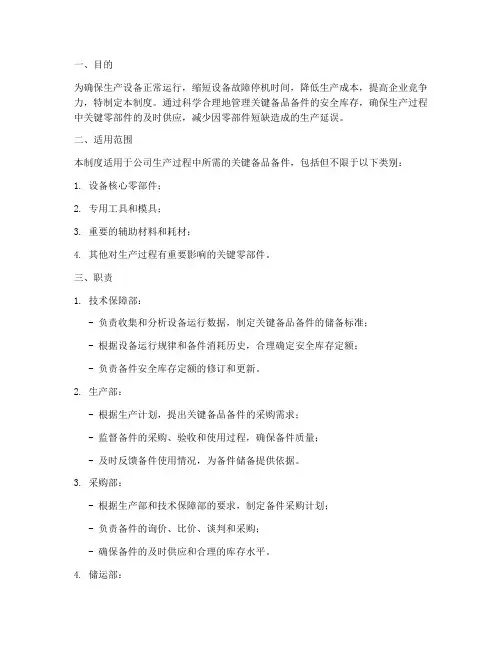 一、目的

为确保生产设备正常运行，缩短设备故障停机时间，降低生产成本，提高企业竞争力，特制定本制度。通过科学合理地管理关键备品备件的安全库存，确保生产过程中关键零部件的及时供应，减少因零部件短缺造成的生产延误。

二、适用范围

本制度适用于公司生产过程中所需的关键备品备件，包括但不限于以下类别：

1. 设备核心零部件；

2. 专用工具和模具；

3. 重要的辅助材料和耗材；

4. 其他对生产过程有重要影响的关键零部件。

三、职责

1. 技术保障部：

- 负责收集和分析设备运行数据，制定关键备品备件的储备标准；

- 根据设备运行规律和备件消耗历史，合理确定安全库存定额；

- 负责备件安全库存定额的修订和更新。

2. 生产部：

- 根据生产计划，提出关键备品备件的采购需求；

- 监督备件的采购、验收和使用过程，确保备件质量；

- 及时反馈备件使用情况，为备件储备提供依据。

3. 采购部：

- 根据生产部和技术保障部的要求，制定备件采购计划；

- 负责备件的询价、比价、谈判和采购；

- 确保备件的及时供应和合理的库存水平。

4. 储运部：